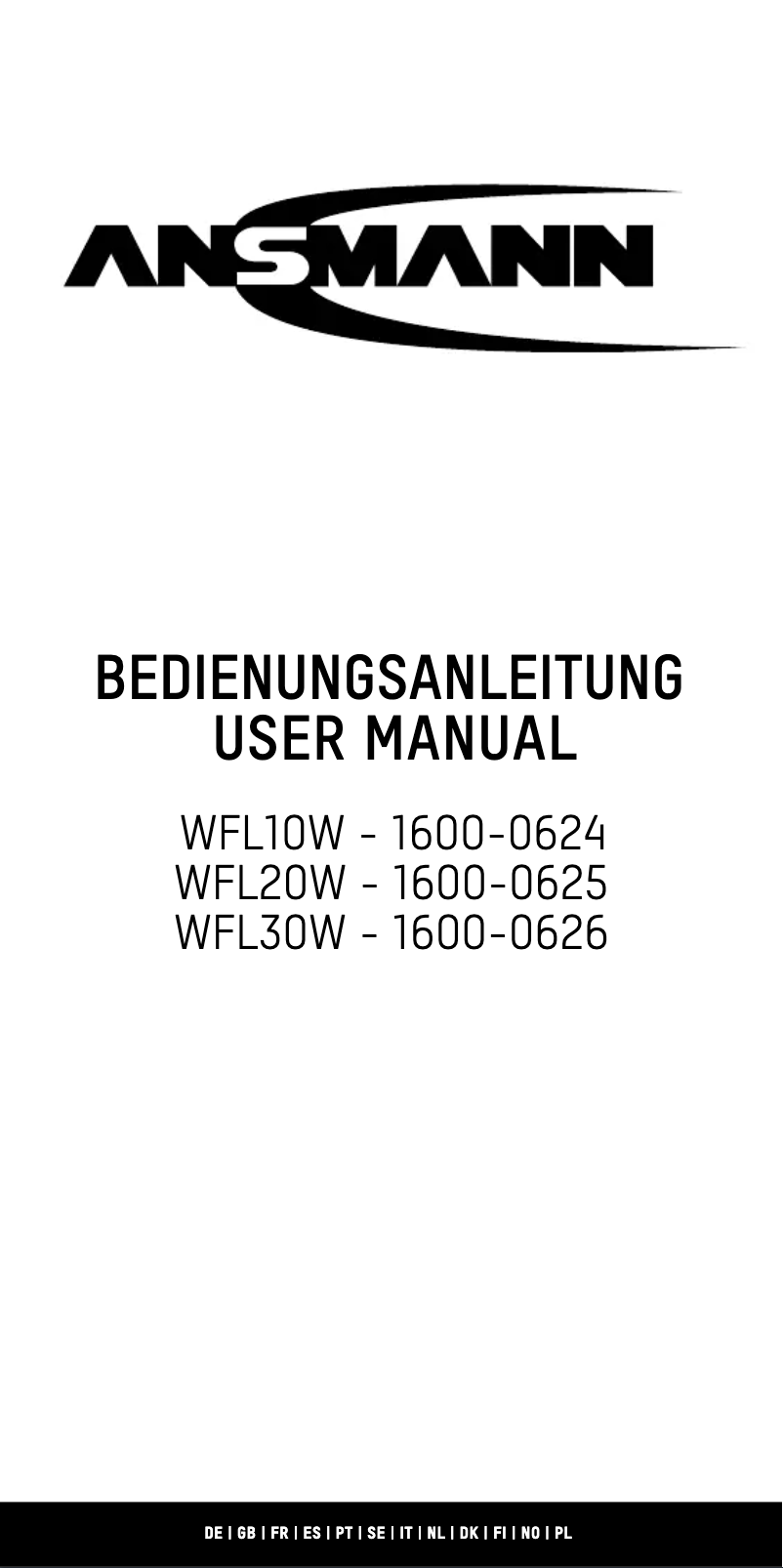 ANSMANN

BEDIENUNGSANLEITUNG
USER MANUAL

WFL10W - 1600-0624
WFL20W - 1600-0625
WFL30W - 1600-0626

DE | GB | FR | ES | PT | SE | IT | NL | DK | FI | NO | PL